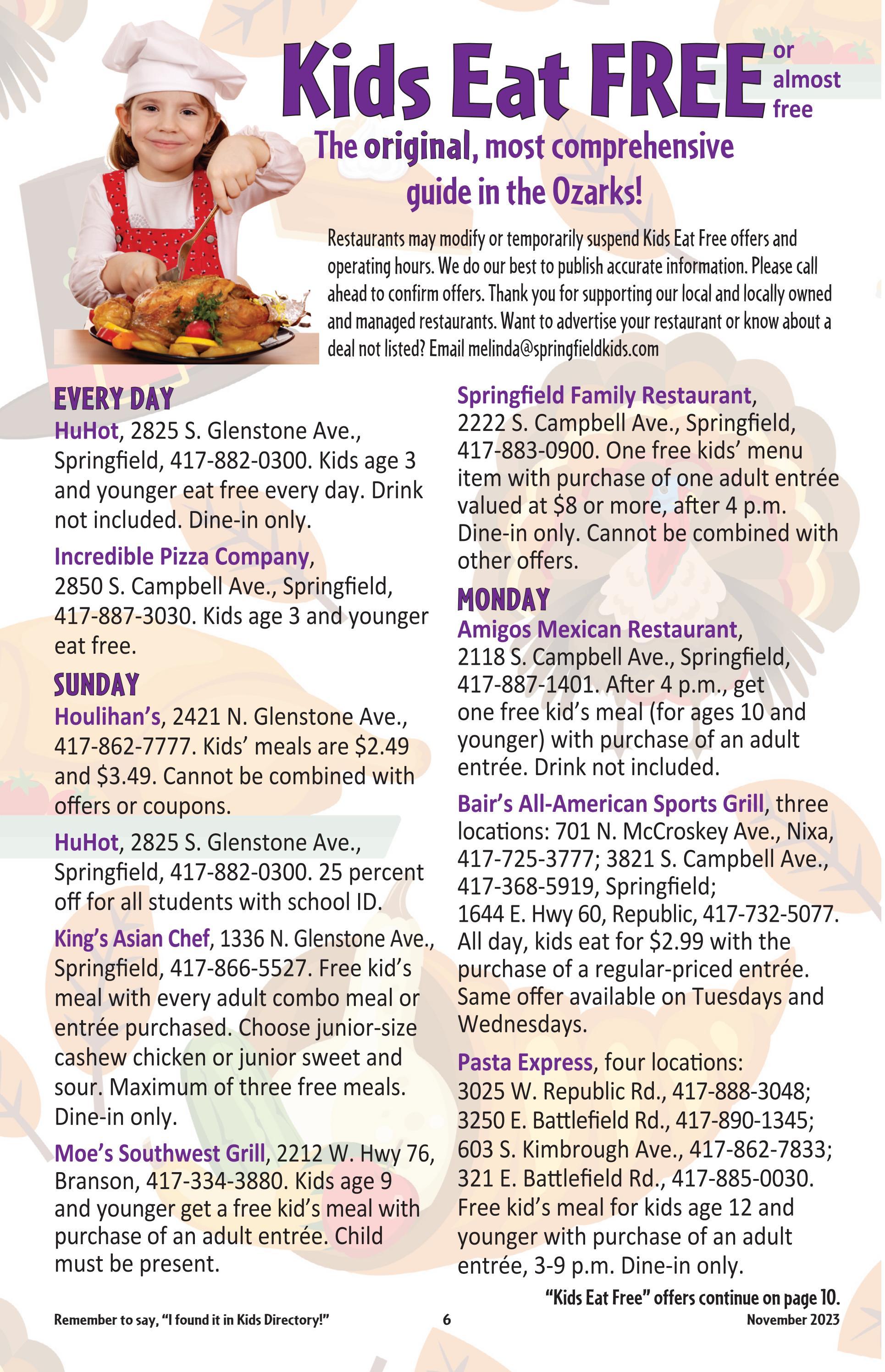 Kids Eat FREE or almost free

The original, most comprehensive guide in the Ozarks!

Restaurants may modify or temporarily suspend Kids Eat Free offers and operating hours. We do our best to publish accurate information. Please call ahead to confirm offers. Thank you for supporting our local and locally owned and managed restaurants. Want to advertise your restaurant or know about a deal not listed? Email melinda@springfieldkids.com

EVERY DAY

HuHot, 2825 S. Glenstone Ave., Springfield, 417-882-0300. Kids age 3 and younger eat free every day. Drink not included. Dine-in only.

Incredible Pizza Company, 2850 S. Campbell Ave., Springfield, 417-887-3030. Kids age 3 and younger eat free.

SUNDAY

Houlihan's, 2421 N. Glenstone Ave., 417-862-7777. Kids' meals are $2.49 and $3.49. Cannot be combined with offers or coupons.

HuHot, 2825 S. Glenstone Ave., Springfield, 417-882-0300. 25 percent off for all students with school ID.

King's Asian Chef, 1336 N. Glenstone Ave., Springfield, 417-866-5527. Free kid's meal with every adult combo meal or entrée purchased. Choose junior-size cashew chicken or junior sweet and sour. Maximum of three free meals. Dine-in only.

Moe's Southwest Grill, 2212 W. Hwy 76, Branson, 417-334-3880. Kids age 9 and younger get a free kid's meal with purchase of an adult entrée. Child must be present.

Springfield Family Restaurant, 2222 S. Campbell Ave., Springfield, 417-883-0900. One free kids' menu item with purchase of one adult entrée valued at $8 or more, after 4 p.m. Dine-in only. Cannot be combined with other offers.

MONDAY

Amigos Mexican Restaurant, 2118 S. Campbell Ave., Springfield, 417-887-1401. After 4 p.m., get one free kid's meal (for ages 10 and younger) with purchase of an adult entrée. Drink not included.

Bair's All-American Sports Grill, three locations: 701 N. McCroskey Ave., Nixa, 417-725-3777; 3821 S. Campbell Ave., 417-368-5919, Springfield; 1644 E. Hwy 60, Republic, 417-732-5077. All day, kids eat for $2.99 with the purchase of a regular-priced entrée. Same offer available on Tuesdays and Wednesdays.

Pasta Express, four locations: 3025 W. Republic Rd., 417-888-3048; 3250 E. Battlefield Rd., 417-890-1345; 603 S. Kimbrough Ave., 417-862-7833; 321 E. Battlefield Rd., 417-885-0030. Free kid's meal for kids age 12 and younger with purchase of an adult entrée, 3-9 p.m. Dine-in only.

"Kids Eat Free" offers continue on page 10.

Remember to say, "I found it in Kids Directory!" 6 November 2023